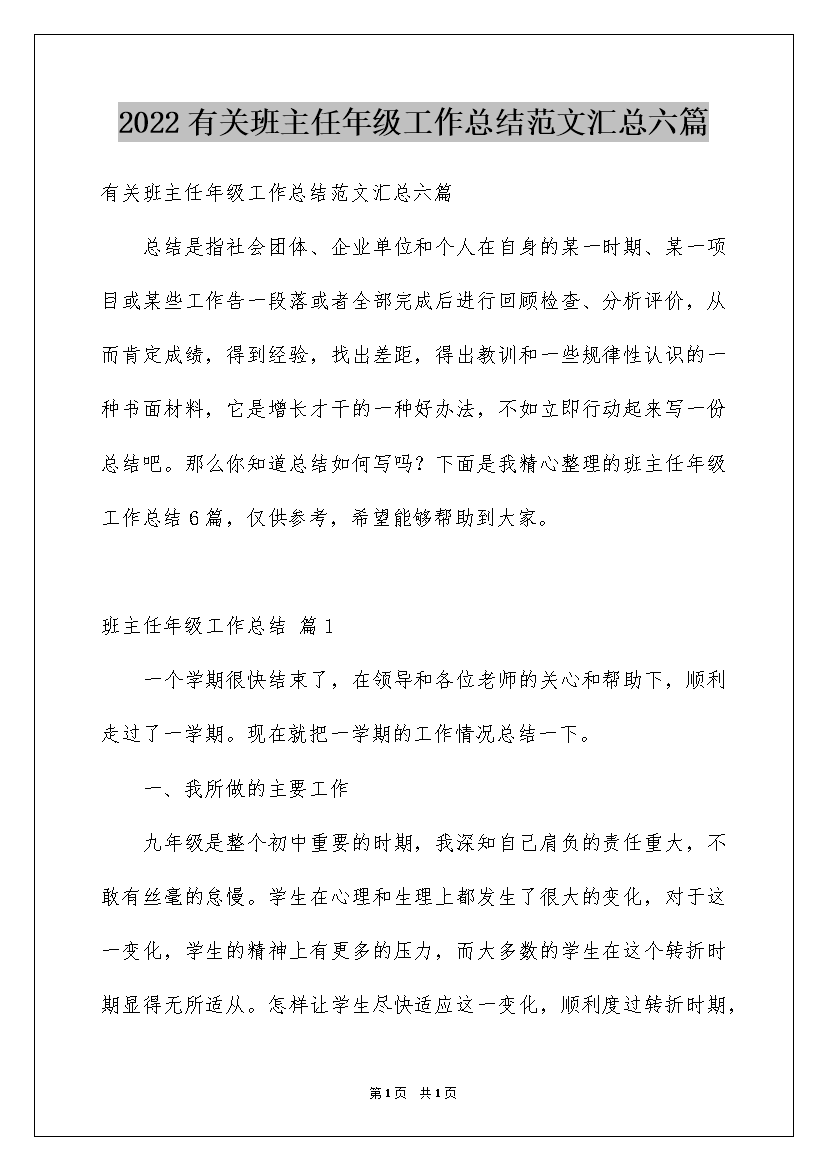 2022有关班主任年级工作总结范文汇总六篇

有关班主任年级工作总结范文汇总六篇

总结是指社会团体、企业单位和个人在自身的某一时期、某一项目或某些工作告一段落或者全部完成后进行回顾检查、分析评价，从而肯定成绩，得到经验，找出差距，得出教训和一些规律性认识的一种书面材料，它是增长才干的一种好办法，不如立即行动起来写一份总结吧。那么你知道总结如何写吗？下面是我精心整理的班主任年级工作总结6篇，仅供参考，希望能够帮助到大家。

班主任年级工作总结 篇1

一个学期很快结束了，在领导和各位老师的关心和帮助下，顺利走过了一学期。现在就把一学期的工作情况总结一下。

一、我所做的主要工作

九年级是整个初中重要的时期，我深知自己肩负的责任重大，不敢有丝毫的怠慢。学生在心理和生理上都发生了很大的变化，对于这一变化，学生的精神上有更多的压力，而大多数的学生在这个转折时期显得无所适从。怎样让学生尽快适应这一变化，顺利度过转折时期，

第1页 共1页